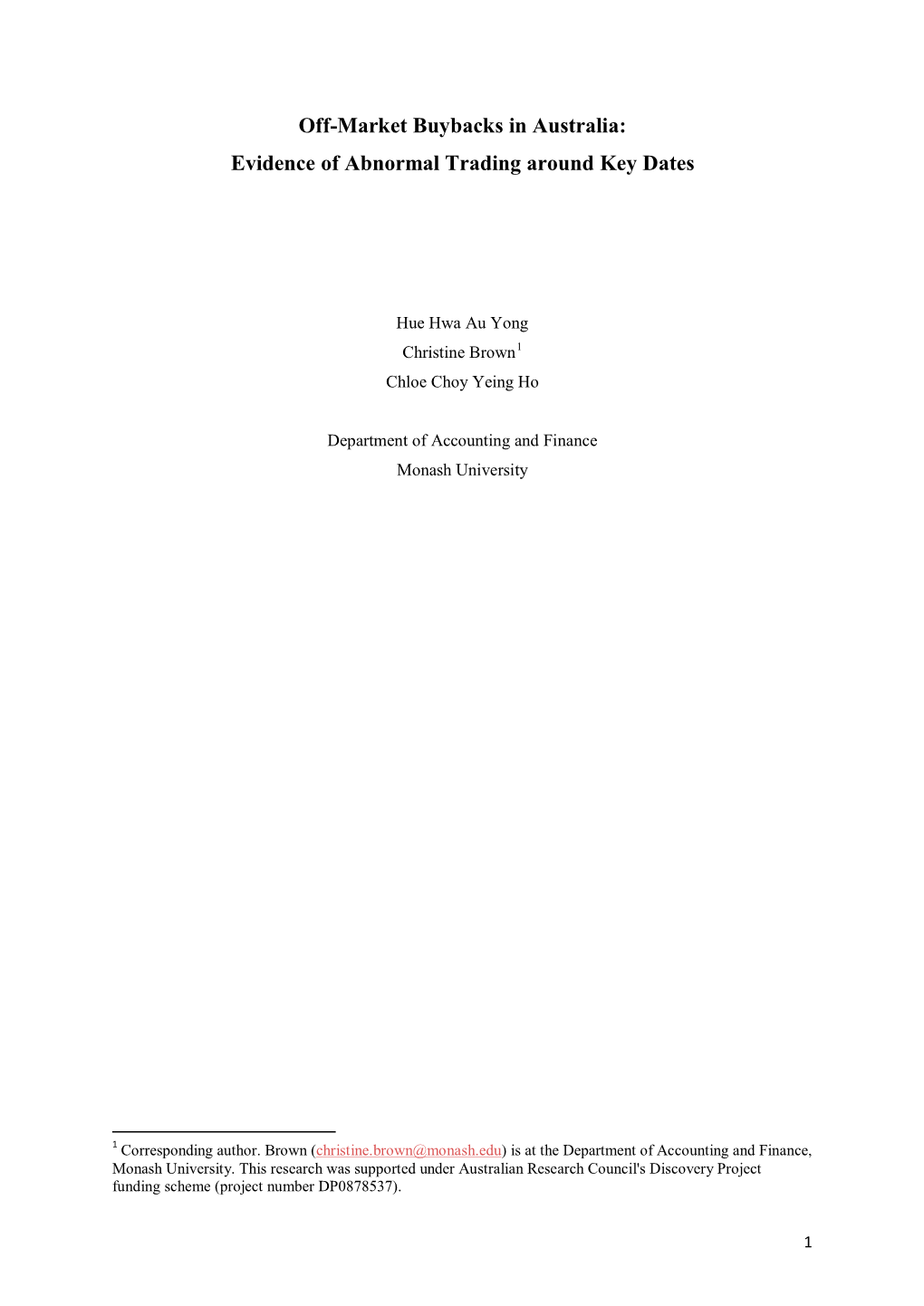 Off-Market Buybacks in Australia:
Evidence of Abnormal Trading around Key Dates

Hue Hwa Au Yong
Christine Brown$^1$
Chloe Choy Yeing Ho

Department of Accounting and Finance
Monash University

$^1$ Corresponding author. Brown (christine.brown@monash.edu) is at the Department of Accounting and Finance, Monash University. This research was supported under Australian Research Council's Discovery Project funding scheme (project number DP0878537).

1